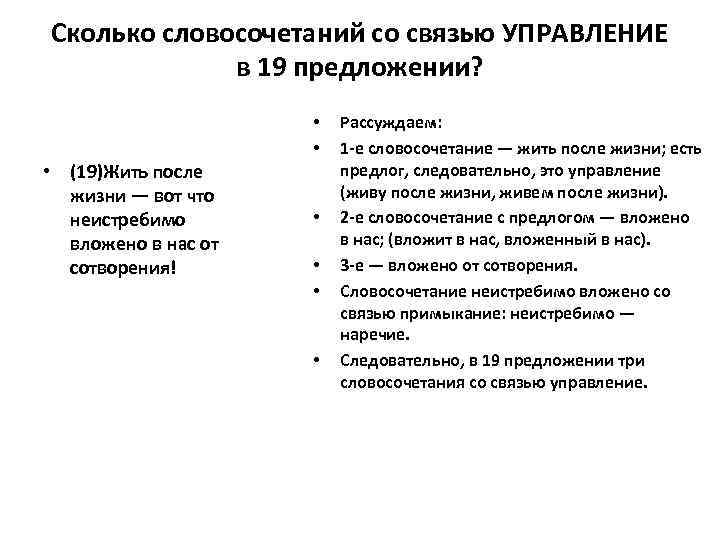 Сколько словосочетаний со связью УПРАВЛЕНИЕ в 19 предложении?

• (19)Жить после жизни — вот что неистребимо вложено в нас от сотворения!

• Рассуждаем:
• 1-е словосочетание — жить после жизни; есть предлог, следовательно, это управление (живу после жизни, живем после жизни).
• 2-е словосочетание с предлогом — вложено в нас; (вложит в нас, вложенный в нас).
• 3-е — вложено от сотворения.
• Словосочетание неистребимо вложено со связью примыкание: неистребимо — наречие.
• Следовательно, в 19 предложении три словосочетания со связью управление.